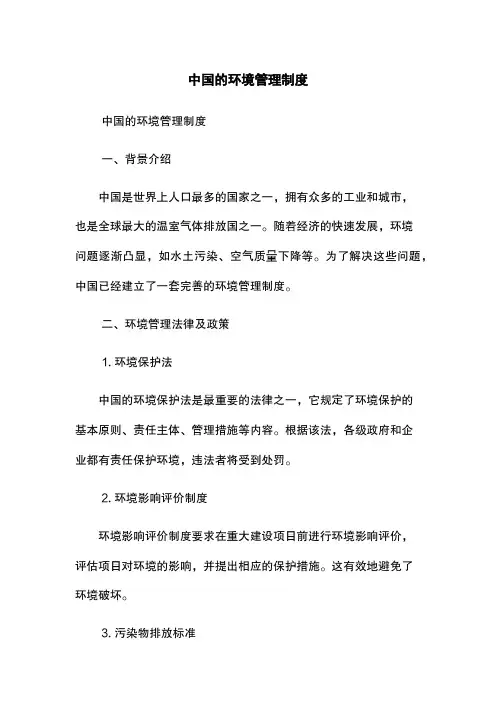 中国的环境管理制度

中国的环境管理制度

一、背景介绍

中国是世界上人口最多的国家之一，拥有众多的工业和城市，也是全球最大的温室气体排放国之一。随着经济的快速发展，环境问题逐渐凸显，如水土污染、空气质量下降等。为了解决这些问题，中国已经建立了一套完善的环境管理制度。

二、环境管理法律及政策

1. 环境保护法

中国的环境保护法是最重要的法律之一，它规定了环境保护的基本原则、责任主体、管理措施等内容。根据该法，各级政府和企业都有责任保护环境，违法者将受到处罚。

2. 环境影响评价制度

环境影响评价制度要求在重大建设项目前进行环境影响评价，评估项目对环境的影响，并提出相应的保护措施。这有效地避免了环境破坏。

3. 污染物排放标准